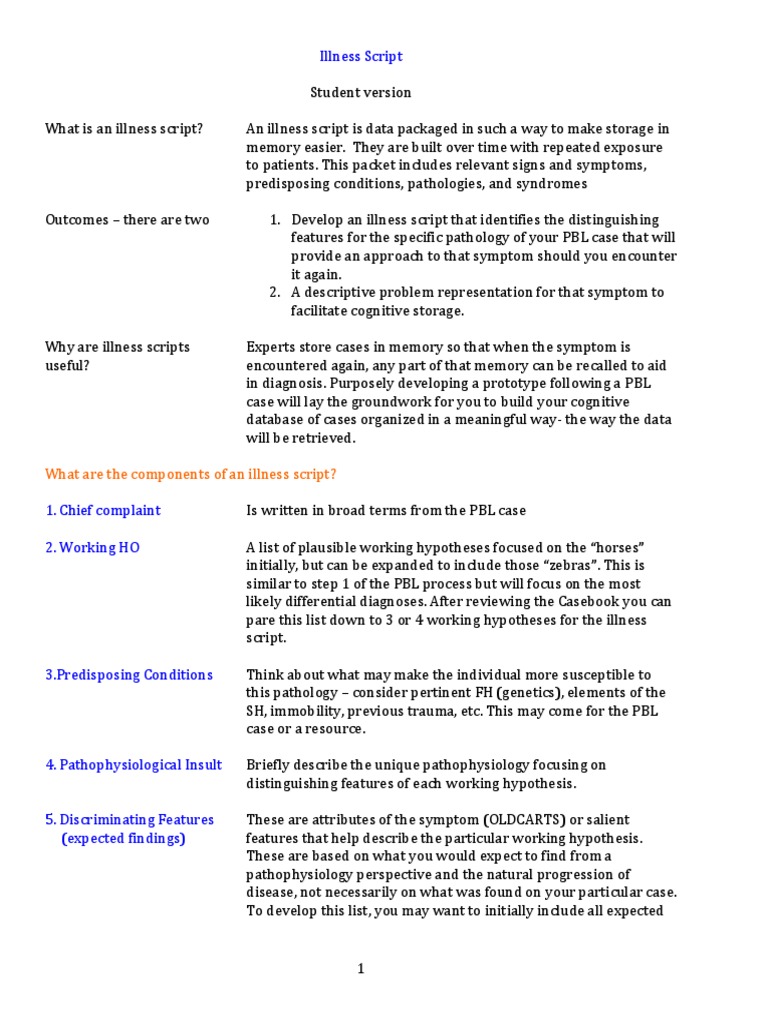 Illness Script

Student version

What is an illness script?

An illness script is data packaged in such a way to make storage in memory easier. They are built over time with repeated exposure to patients. This packet includes relevant signs and symptoms, predisposing conditions, pathologies, and syndromes

Outcomes – there are two

1. Develop an illness script that identifies the distinguishing features for the specific pathology of your PBL case that will provide an approach to that symptom should you encounter it again.
2. A descriptive problem representation for that symptom to facilitate cognitive storage.

Why are illness scripts useful?

Experts store cases in memory so that when the symptom is encountered again, any part of that memory can be recalled to aid in diagnosis. Purposely developing a prototype following a PBL case will lay the groundwork for you to build your cognitive database of cases organized in a meaningful way- the way the data will be retrieved.

What are the components of an illness script?

1. Chief complaint

Is written in broad terms from the PBL case

2. Working HO

A list of plausible working hypotheses focused on the "horses" initially, but can be expanded to include those "zebras". This is similar to step 1 of the PBL process but will focus on the most likely differential diagnoses. After reviewing the Casebook you can pare this list down to 3 or 4 working hypotheses for the illness script.

3.Predisposing Conditions

Think about what may make the individual more susceptible to this pathology – consider pertinent FH (genetics), elements of the SH, immobility, previous trauma, etc. This may come for the PBL case or a resource.

4. Pathophysiological Insult

Briefly describe the unique pathophysiology focusing on distinguishing features of each working hypothesis.

5. Discriminating Features (expected findings)

These are attributes of the symptom (OLDCARTS) or salient features that help describe the particular working hypothesis. These are based on what you would expect to find from a pathophysiology perspective and the natural progression of disease, not necessarily on what was found on your particular case. To develop this list, you may want to initially include all expected

1